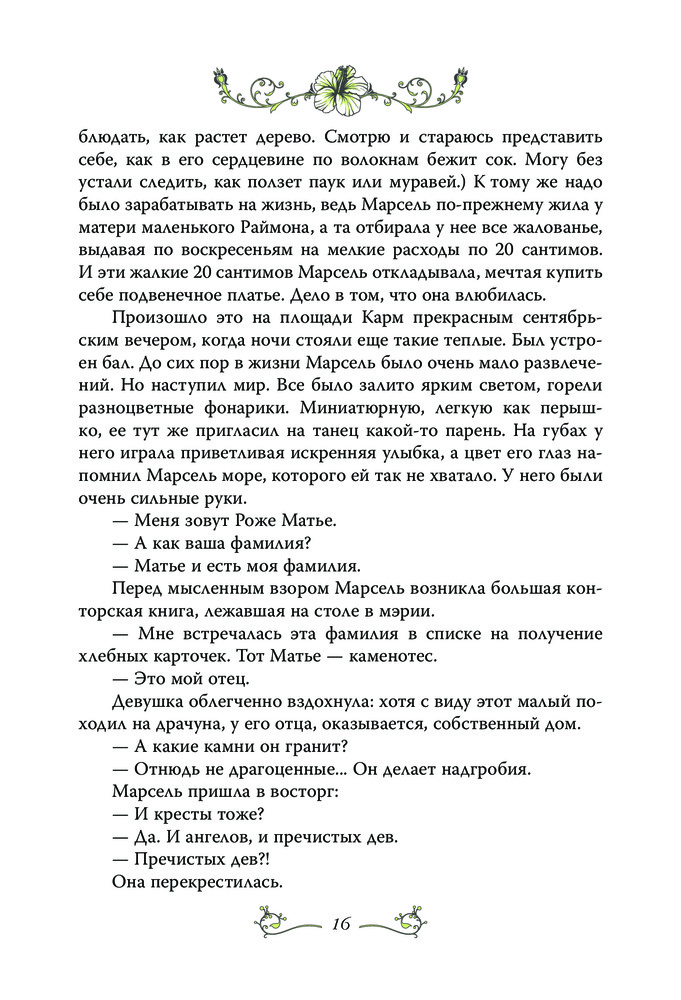 блюдать, как растет дерево. Смотрю и стараюсь представить себе, как в его сердцевине по волокнам бежит сок. Могу без устали следить, как ползет паук или муравей.) К тому же надо было зарабатывать на жизнь, ведь Марсель по-прежнему жила у матери маленького Раймона, а та отбирала у нее все жалованье, выдавая по воскресеньям на мелкие расходы по 20 сантимов. И эти жалкие 20 сантимов Марсель откладывала, мечтая купить себе подвенечное платье. Дело в том, что она влюбилась.

Произошло это на площади Карм прекрасным сентябрьским вечером, когда ночи стояли еще такие теплые. Был устроен бал. До сих пор в жизни Марсель было очень мало развлечений. Но наступил мир. Все было залито ярким светом, горели разноцветные фонарики. Миниатюрную, легкую как перышко, ее тут же пригласил на танец какой-то парень. На губах у него играла приветливая искренняя улыбка, а цвет его глаз напомнил Марсель море, которого ей так не хватало. У него были очень сильные руки.

— Меня зовут Роже Матье.

— А как ваша фамилия?

— Матье и есть моя фамилия.

Перед мысленным взором Марсель возникла большая конторская книга, лежавшая на столе в мэрии.

— Мне встречалась эта фамилия в списке на получение хлебных карточек. Тот Матье — каменотес.

— Это мой отец.

Девушка облегченно вздохнула: хотя с виду этот малый походил на драчуна, у его отца, оказывается, собственный дом.

— А какие камни он гранит?

— Отнюдь не драгоценные... Он делает надгробия.

Марсель пришла в восторг:

— И кресты тоже?

— Да. И ангелов, и пречистых дев.

— Пречистых дев?!

Она перекрестилась.

16